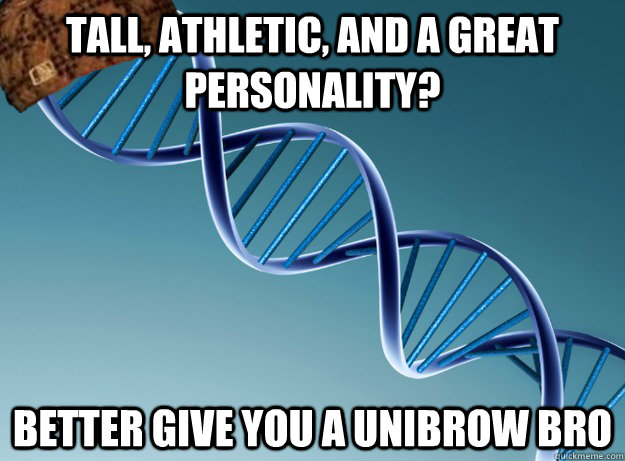 TALL, ATHLETIC, AND A GREAT PERSONALITY?

BETTER GIVE YOU A UNIBROW BRO

quickmeme.com